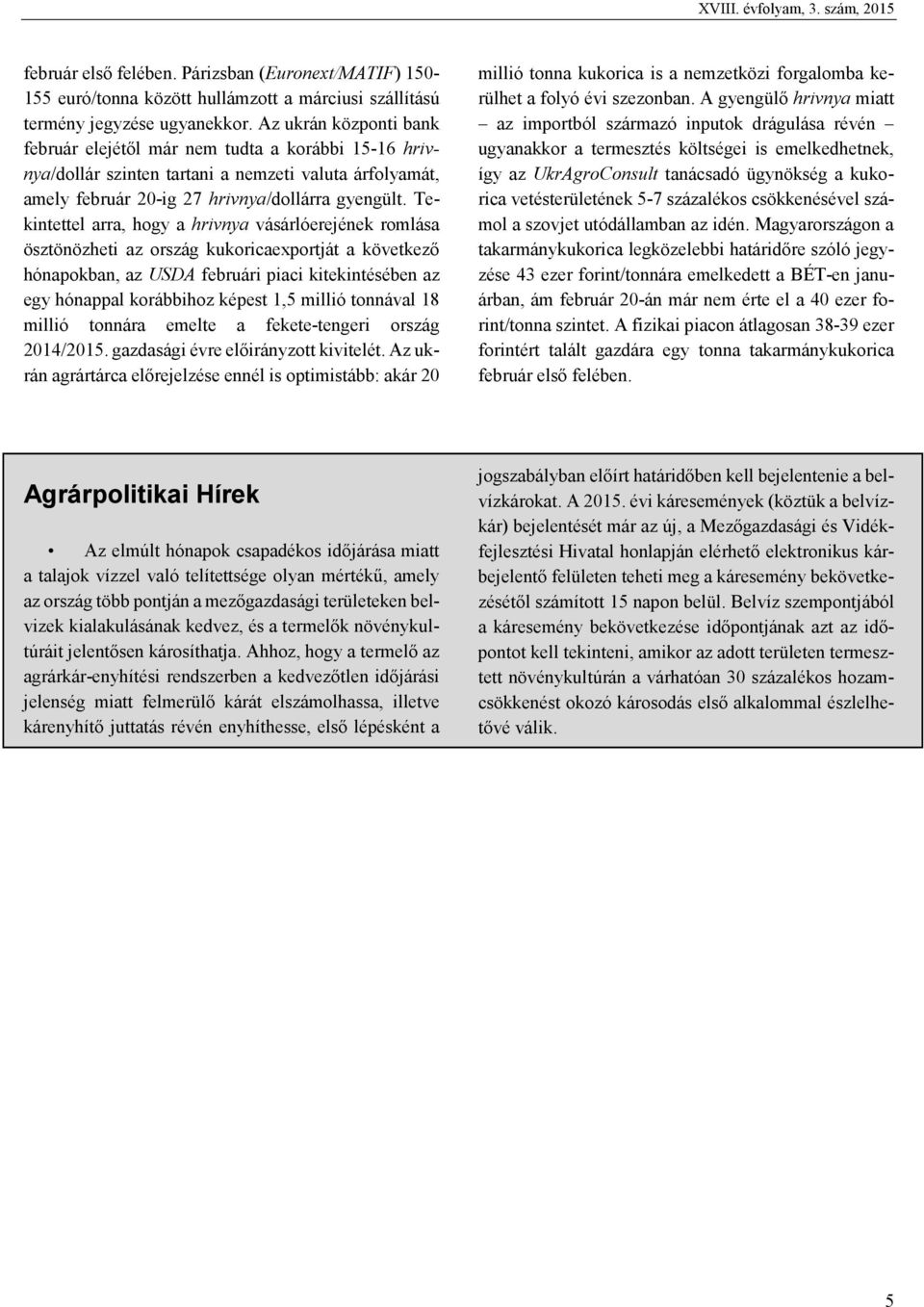 XVIII. évfolyam, 3. szám, 2015

február első felében. Párizsban (Euronext/MATIF) 150-155 euró/tonna között hullámzott a márciusi szállítású termény jegyzése ugyanekkor. Az ukrán központi bank február elejétől már nem tudta a korábbi 15-16 hrivnya/dollár szinten tartani a nemzeti valuta árfolyamát, amely február 20-ig 27 hrivnya/dollárra gyengült. Tekintettel arra, hogy a hrivnya vásárlóerejének romlása ösztönözheti az ország kukoricaexportját a következő hónapokban, az USDA februári piaci kitekintésében az egy hónappal korábbihoz képest 1,5 millió tonnával 18 millió tonnára emelte a fekete-tengeri ország 2014/2015. gazdasági évre előirányzott kivitelét. Az ukrán agrártárca előrejelzése ennél is optimistább: akár 20 millió tonna kukorica is a nemzetközi forgalomba kerülhet a folyó évi szezonban. A gyengülő hrivnya miatt – az importból származó inputok drágulása révén – ugyanakkor a termesztés költségei is emelkedhetnek, így az UkrAgroConsult tanácsadó ügynökség a kukorica vetésterületének 5-7 százalékos csökkenésével számol a szovjet utódállamban az idén. Magyarországon a takarmánykukorica legközelebbi határidőre szóló jegyzése 43 ezer forint/tonnára emelkedett a BÉT-en januárban, ám február 20-án már nem érte el a 40 ezer forint/tonna szintet. A fizikai piacon átlagosan 38-39 ezer forintért talált gazdára egy tonna takarmánykukorica február első felében.

Agrárpolitikai Hírek

• Az elmúlt hónapok csapadékos időjárása miatt a talajok vízzel való telítettsége olyan mértékű, amely az ország több pontján a mezőgazdasági területeken belvizek kialakulásának kedvez, és a termelők növénykultúráit jelentősen károsíthatja. Ahhoz, hogy a termelő az agrárkár-enyhítési rendszerben a kedvezőtlen időjárási jelenség miatt felmerülő kárát elszámolhassa, illetve kárenyhítő juttatás révén enyhíthesse, első lépésként a jogszabályban előírt határidőben kell bejelentenie a belvízkárokat. A 2015. évi káresemények (köztük a belvízkár) bejelentését már az új, a Mezőgazdasági és Vidékfejlesztési Hivatal honlapján elérhető elektronikus kárbejelentő felületen teheti meg a káresemény bekövetkezésétől számított 15 napon belül. Belvíz szempontjából a káresemény bekövetkezése időpontjának azt az időpontot kell tekinteni, amikor az adott területen termesztett növénykultúrán a várhatóan 30 százalékos hozamcsökkenést okozó károsodás első alkalommal észlelhetővé válik.

5